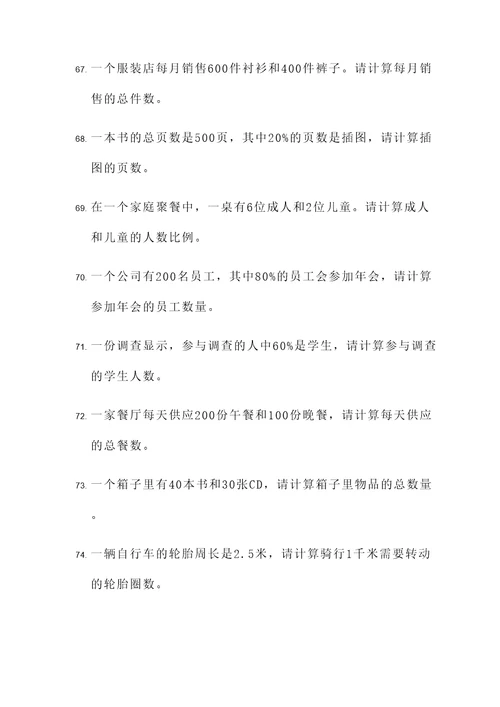 67. 一个服装店每月销售600件衬衫和400件裤子。请计算每月销售的总件数。

68. 一本书的总页数是500页，其中20%的页数是插图，请计算插图的页数。

69. 在一个家庭聚餐中，一桌有6位成人和2位儿童。请计算成人和儿童的人数比例。

70. 一个公司有200名员工，其中80%的员工会参加年会，请计算参加年会的员工数量。

71. 一份调查显示，参与调查的人中60%是学生，请计算参与调查的学生人数。

72. 一家餐厅每天供应200份午餐和100份晚餐，请计算每天供应的总餐数。

73. 一个箱子里有40本书和30张CD，请计算箱子里物品的总数量。

74. 一辆自行车的轮胎周长是2.5米，请计算骑行1千米需要转动的轮胎圈数。